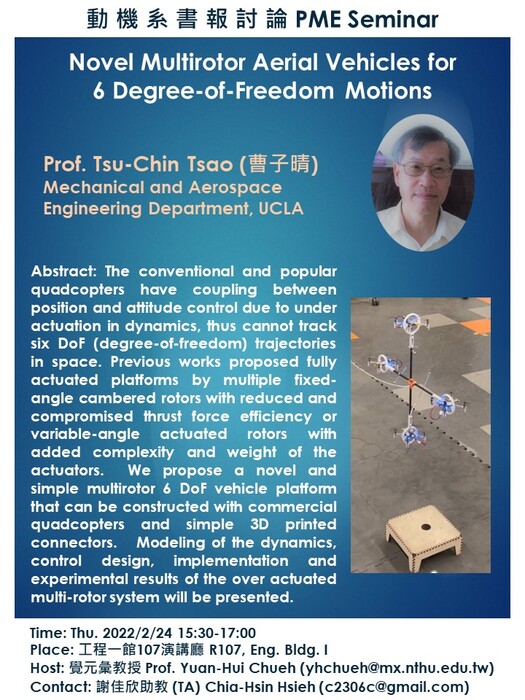 動機系書報討論 PME Seminar

Novel Multirotor Aerial Vehicles for 6 Degree-of-Freedom Motions

Prof. Tsu-Chin Tsao (曹子晴)
Mechanical and Aerospace Engineering Department, UCLA

Abstract: The conventional and popular quadcopters have coupling between position and attitude control due to under actuation in dynamics, thus cannot track six DoF (degree-of-freedom) trajectories in space. Previous works proposed fully actuated platforms by multiple fixed-angle cambered rotors with reduced and compromised thrust force efficiency or variable-angle actuated rotors with added complexity and weight of the actuators. We propose a novel and simple multirotor 6 DoF vehicle platform that can be constructed with commercial quadcopters and simple 3D printed connectors. Modeling of the dynamics, control design, implementation and experimental results of the over actuated multi-rotor system will be presented.

Time: Thu. 2022/2/24 15:30-17:00
Place: 工程一館107演講廳 R107, Eng. Bldg. I
Host: 覺元彙教授 Prof. Yuan-Hui Chueh (yhchueh@mx.nthu.edu.tw)
Contact: 謝佳欣助教 (TA) Chia-Hsin Hsieh (c2306c@gmail.com)